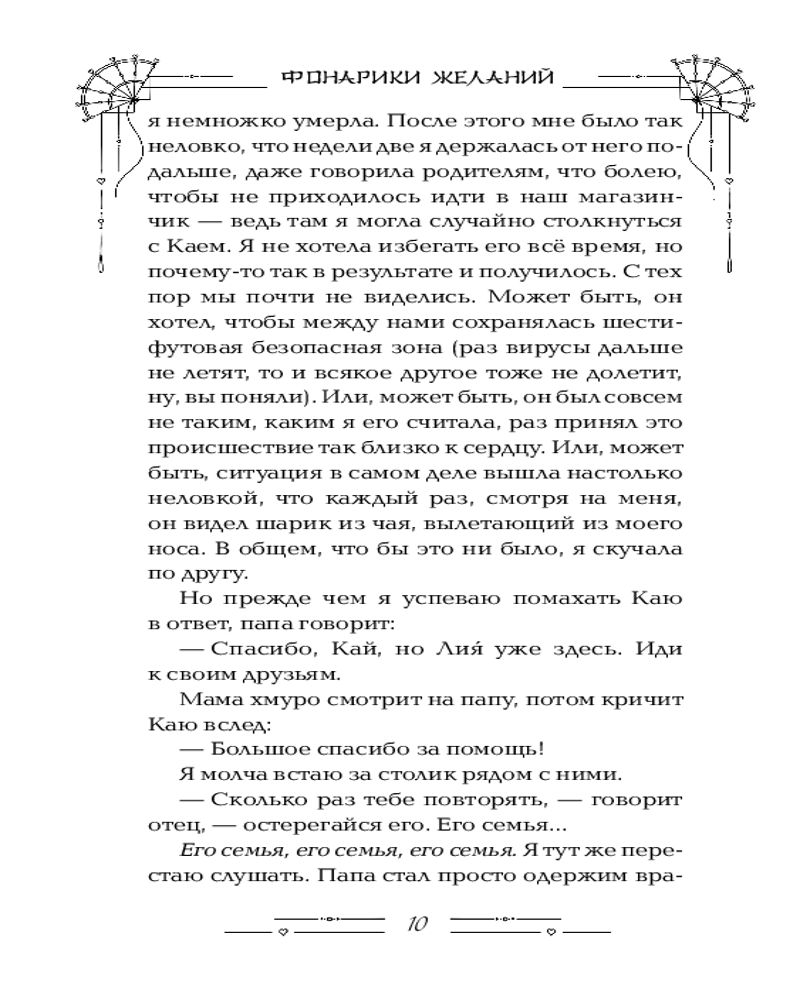 ФОНАРИКИ ЖЕЛАНИЙ

я немножко умерла. После этого мне было так неловко, что недели две я держалась от него подальше, даже говорила родителям, что болею, чтобы не приходилось идти в наш магазинчик — ведь там я могла случайно столкнуться с Каем. Я не хотела избегать его всё время, но почему-то так в результате и получилось. С тех пор мы почти не виделись. Может быть, он хотел, чтобы между нами сохранялась шестифутовая безопасная зона (раз вирусы дальше не летят, то и всякое другое тоже не долетит, ну, вы поняли). Или, может быть, он был совсем не таким, каким я его считала, раз принял это происшествие так близко к сердцу. Или, может быть, ситуация в самом деле вышла настолько неловкой, что каждый раз, смотря на меня, он видел шарик из чая, вылетающий из моего носа. В общем, что бы это ни было, я скучала по другу.

Но прежде чем я успеваю помахать Каю в ответ, папа говорит:

— Спасибо, Кай, но Лия́ уже здесь. Иди к своим друзьям.

Мама хмуро смотрит на папу, потом кричит Каю вслед:

— Большое спасибо за помощь!

Я молча встаю за столик рядом с ними.

— Сколько раз тебе повторять, — говорит отец, — остерегайся его. Его семья...

Его семья, его семья, его семья. Я тут же перестаю слушать. Папа стал просто одержим вра-

10